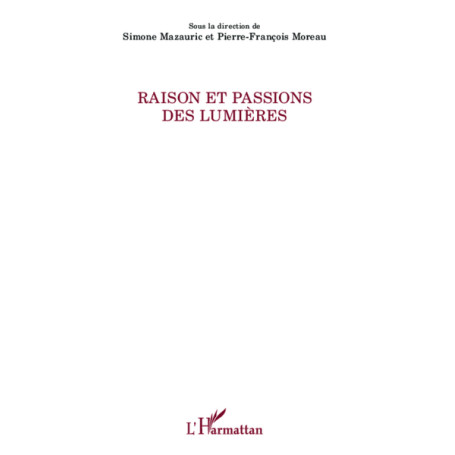 Sous la direction de
Simone Mazauric et Pierre-François Moreau

RAISON ET PASSIONS
DES LUMIÈRES

L'Harmattan